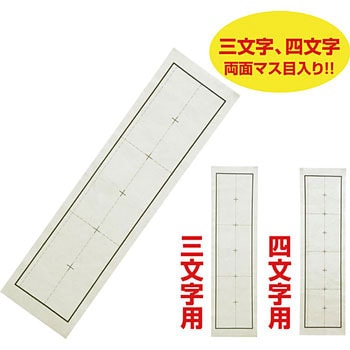 三文字、四文字
両面マス目入り!!

三文字用

四文字用